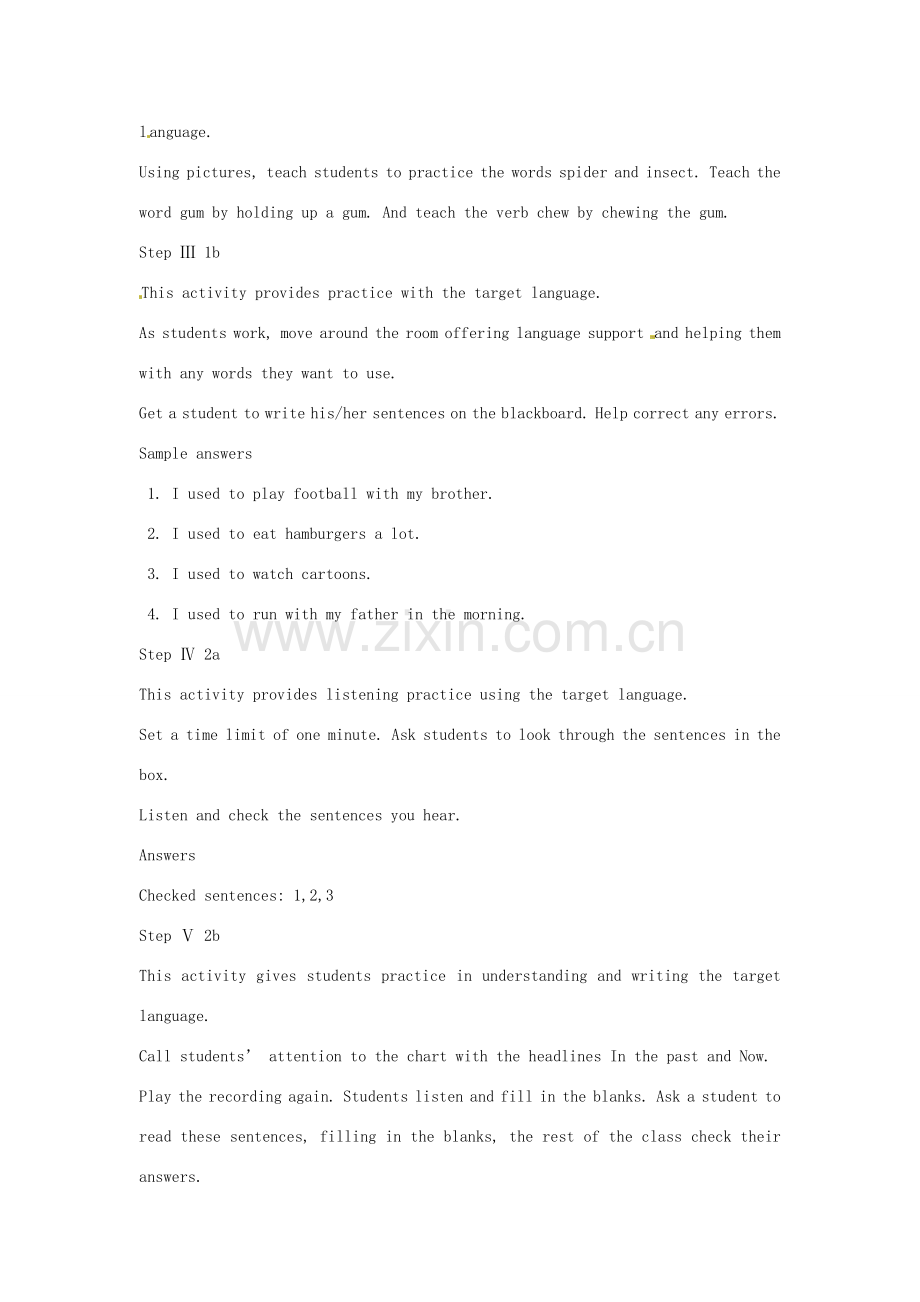 language.

Using pictures, teach students to practice the words spider and insect. Teach the word gum by holding up a gum. And teach the verb chew by chewing the gum.

Step Ⅲ 1b

This activity provides practice with the target language.

As students work, move around the room offering language support and helping them with any words they want to use.

Get a student to write his/her sentences on the blackboard. Help correct any errors.

Sample answers

1. I used to play football with my brother.

2. I used to eat hamburgers a lot.

3. I used to watch cartoons.

4. I used to run with my father in the morning.

www.zixin.com.cn

Step Ⅳ 2a

This activity provides listening practice using the target language.

Set a time limit of one minute. Ask students to look through the sentences in the box.

Listen and check the sentences you hear.

Answers

Checked sentences: 1,2,3

Step Ⅴ 2b

This activity gives students practice in understanding and writing the target language.

Call students' attention to the chart with the headlines In the past and Now.

Play the recording again. Students listen and fill in the blanks. Ask a student to read these sentences, filling in the blanks, the rest of the class check their answers.